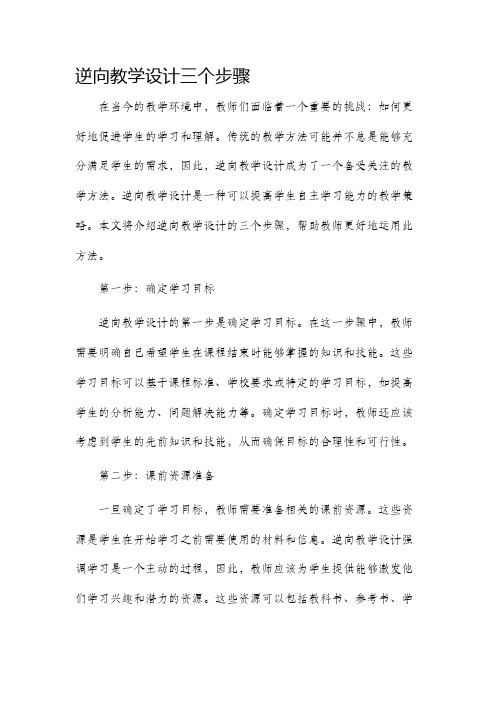 逆向教学设计三个步骤

在当今的教学环境中，教师们面临着一个重要的挑战：如何更好地促进学生的学习和理解。传统的教学方法可能并不总是能够充分满足学生的需求，因此，逆向教学设计成为了一个备受关注的教学方法。逆向教学设计是一种可以提高学生自主学习能力的教学策略。本文将介绍逆向教学设计的三个步骤，帮助教师更好地运用此方法。

第一步：确定学习目标

逆向教学设计的第一步是确定学习目标。在这一步骤中，教师需要明确自己希望学生在课程结束时能够掌握的知识和技能。这些学习目标可以基于课程标准、学校要求或特定的学习目标，如提高学生的分析能力、问题解决能力等。确定学习目标时，教师还应该考虑到学生的先前知识和技能，从而确保目标的合理性和可行性。

第二步：课前资源准备

一旦确定了学习目标，教师需要准备相关的课前资源。这些资源是学生在开始学习之前需要使用的材料和信息。逆向教学设计强调学习是一个主动的过程，因此，教师应该为学生提供能够激发他们学习兴趣和潜力的资源。这些资源可以包括教科书、参考书、学